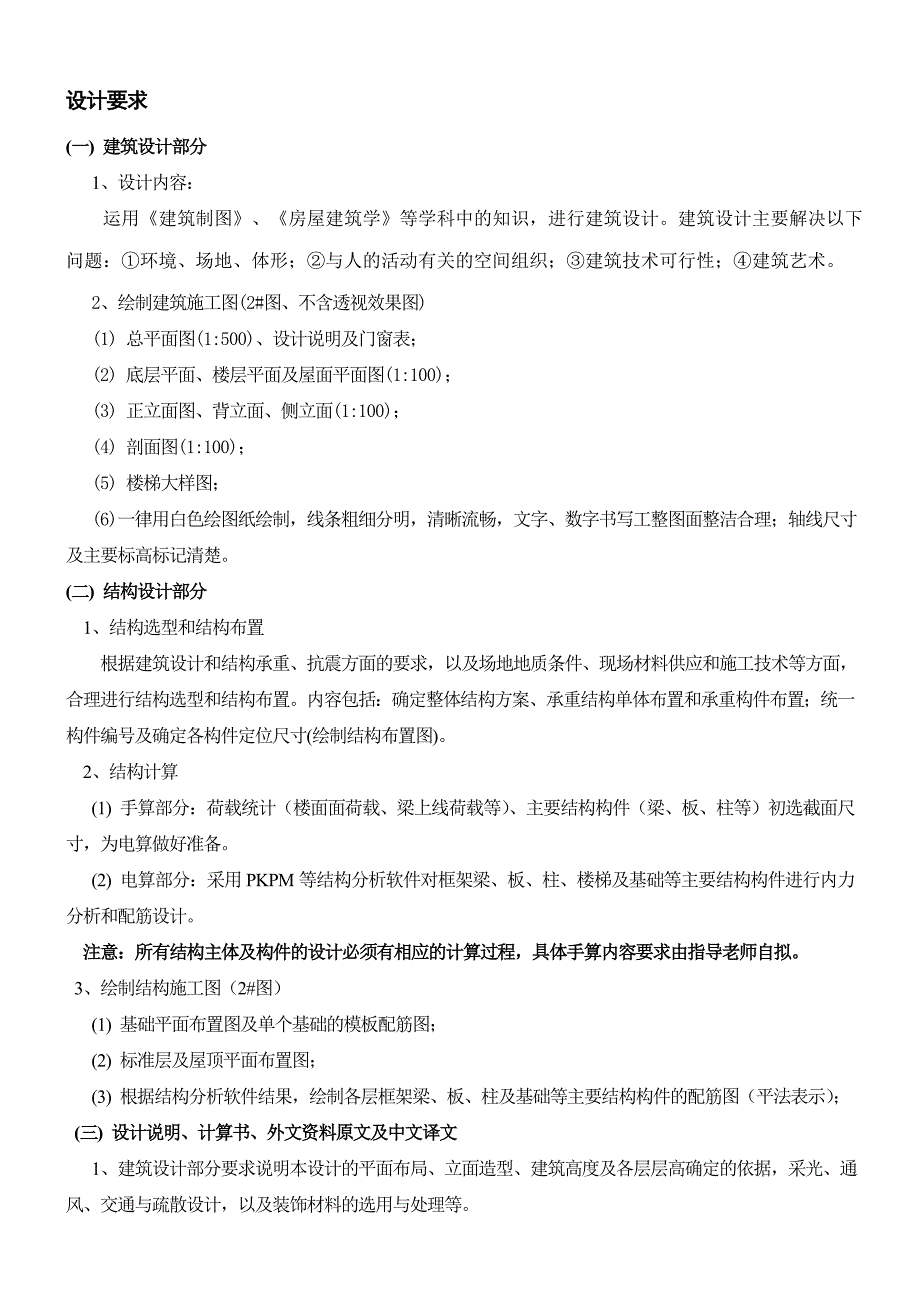 设计要求

(一) 建筑设计部分

1、设计内容：

运用《建筑制图》、《房屋建筑学》等学科中的知识，进行建筑设计。建筑设计主要解决以下问题：①环境、场地、体形；②与人的活动有关的空间组织；③建筑技术可行性；④建筑艺术。

2、绘制建筑施工图(2#图、不含透视效果图)

(1) 总平面图(1:500)、设计说明及门窗表；

(2) 底层平面、楼层平面及屋面平面图(1:100)；

(3) 正立面图、背立面、侧立面(1:100)；

(4) 剖面图(1:100)；

(5) 楼梯大样图；

(6)一律用白色绘图纸绘制，线条粗细分明，清晰流畅，文字、数字书写工整图面整洁合理；轴线尺寸及主要标高标记清楚。

(二) 结构设计部分

1、结构选型和结构布置

根据建筑设计和结构承重、抗震方面的要求，以及场地地质条件、现场材料供应和施工技术等方面，合理进行结构选型和结构布置。内容包括：确定整体结构方案、承重结构单体布置和承重构件布置；统一构件编号及确定各构件定位尺寸(绘制结构布置图)。

2、结构计算

(1) 手算部分：荷载统计（楼面面荷载、梁上线荷载等)、主要结构构件（梁、板、柱等）初选截面尺寸，为电算做好准备。

(2) 电算部分：采用 PKPM 等结构分析软件对框架梁、板、柱、楼梯及基础等主要结构构件进行内力分析和配筋设计。

注意：所有结构主体及构件的设计必须有相应的计算过程，具体手算内容要求由指导老师自拟。

3、绘制结构施工图（2#图）

(1) 基础平面布置图及单个基础的模板配筋图；

(2) 标准层及屋顶平面布置图；

(3) 根据结构分析软件结果，绘制各层框架梁、板、柱及基础等主要结构构件的配筋图（平法表示）；

(三) 设计说明、计算书、外文资料原文及中文译文

1、建筑设计部分要求说明本设计的平面布局、立面造型、建筑高度及各层层高确定的依据，采光、通风、交通与疏散设计，以及装饰材料的选用与处理等。